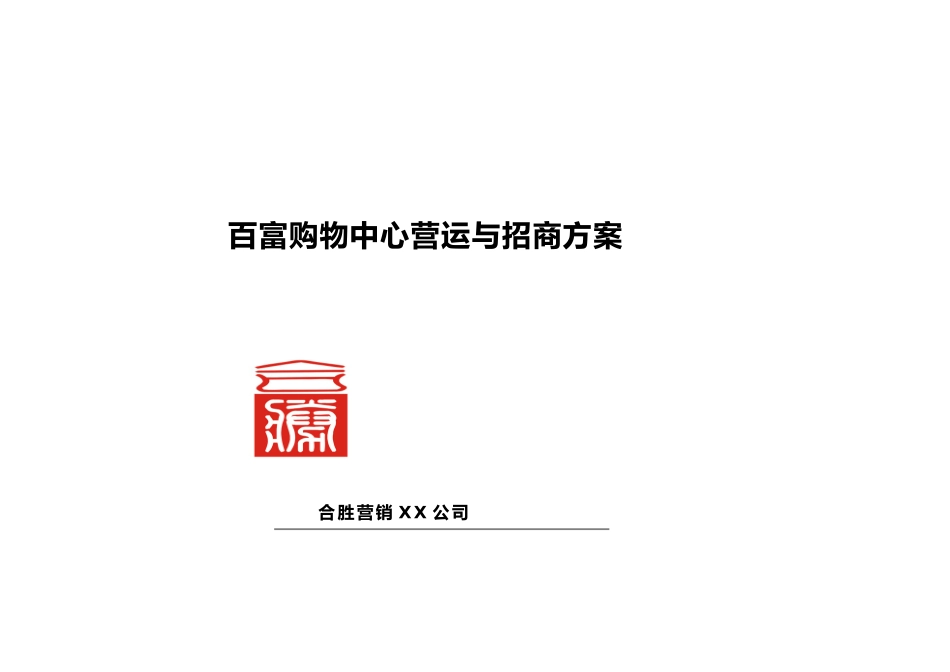 百富购物中心营运与招商方案

合胜营销 XX 公司